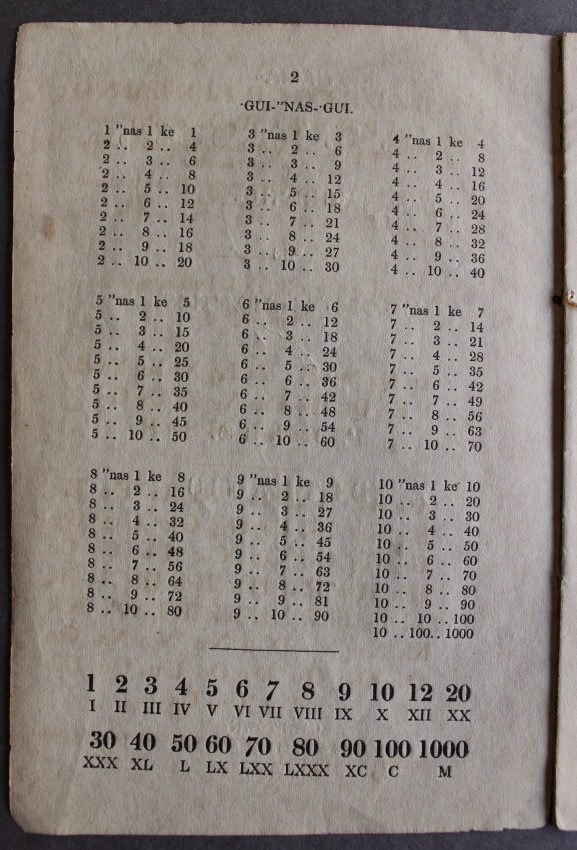 2

·GUI-"NAS-·GUI.

1 "nas 1 ke 1
2 .. 2 .. 4
2 .. 3 .. 6
2 .. 4 .. 8
2 .. 5 .. 10
2 .. 6 .. 12
2 .. 7 .. 14
2 .. 8 .. 16
2 .. 9 .. 18
2 .. 10 .. 20

3 "nas 1 ke 3
3 .. 2 .. 6
3 .. 3 .. 9
3 .. 4 .. 12
3 .. 5 .. 15
3 .. 6 .. 18
3 .. 7 .. 21
3 .. 8 .. 24
3 .. 9 .. 27
3 .. 10 .. 30

4 "nas 1 ke 4
4 .. 2 .. 8
4 .. 3 .. 12
4 .. 4 .. 16
4 .. 5 .. 20
4 .. 6 .. 24
4 .. 7 .. 28
4 .. 8 .. 32
4 .. 9 .. 36
4 .. 10 .. 40

5 "nas 1 ke 5
5 .. 2 .. 10
5 .. 3 .. 15
5 .. 4 .. 20
5 .. 5 .. 25
5 .. 6 .. 30
5 .. 7 .. 35
5 .. 8 .. 40
5 .. 9 .. 45
5 .. 10 .. 50

6 "nas 1 ke 6
6 .. 2 .. 12
6 .. 3 .. 18
6 .. 4 .. 24
6 .. 5 .. 30
6 .. 6 .. 36
6 .. 7 .. 42
6 .. 8 .. 48
6 .. 9 .. 54
6 .. 10 .. 60

7 "nas 1 ke 7
7 .. 2 .. 14
7 .. 3 .. 21
7 .. 4 .. 28
7 .. 5 .. 35
7 .. 6 .. 42
7 .. 7 .. 49
7 .. 8 .. 56
7 .. 9 .. 63
7 .. 10 .. 70

8 "nas 1 ke 8
8 .. 2 .. 16
8 .. 3 .. 24
8 .. 4 .. 32
8 .. 5 .. 40
8 .. 6 .. 48
8 .. 7 .. 56
8 .. 8 .. 64
8 .. 9 .. 72
8 .. 10 .. 80

9 "nas 1 ke 9
9 .. 2 .. 18
9 .. 3 .. 27
9 .. 4 .. 36
9 .. 5 .. 45
9 .. 6 .. 54
9 .. 7 .. 63
9 .. 8 .. 72
9 .. 9 .. 81
9 .. 10 .. 90

10 "nas 1 ke 10
10 .. 2 .. 20
10 .. 3 .. 30
10 .. 4 .. 40
10 .. 5 .. 50
10 .. 6 .. 60
10 .. 7 .. 70
10 .. 8 .. 80
10 .. 9 .. 90
10 .. 10 .. 100
10 .. 100 .. 1000

1 2 3 4 5 6 7 8 9 10 12 20
I II III IV V VI VII VIII IX X XII XX

30 40 50 60 70 80 90 100 1000
XXX XL L LX LXX LXXX XC C M